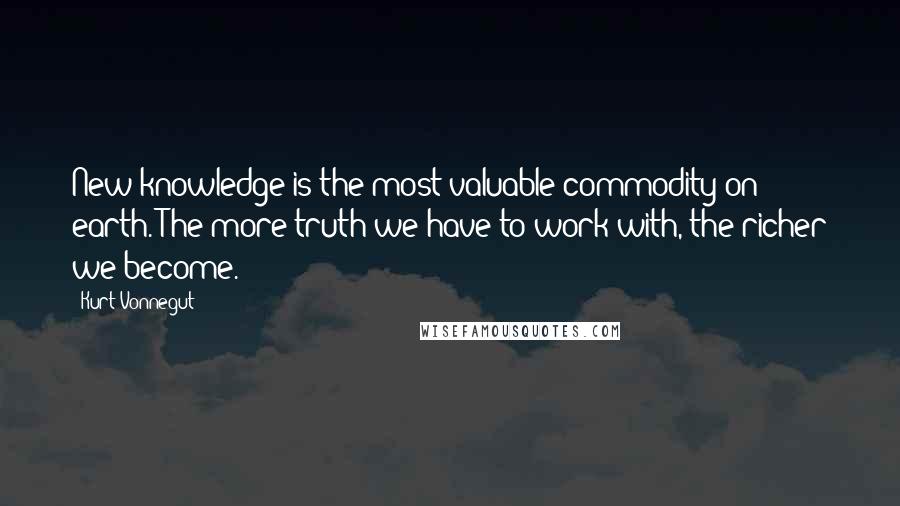 New knowledge is the most valuable commodity on earth. The more truth we have to work with, the richer we become.

- Kurt Vonnegut

WISEFAMOUSQUOTES.COM